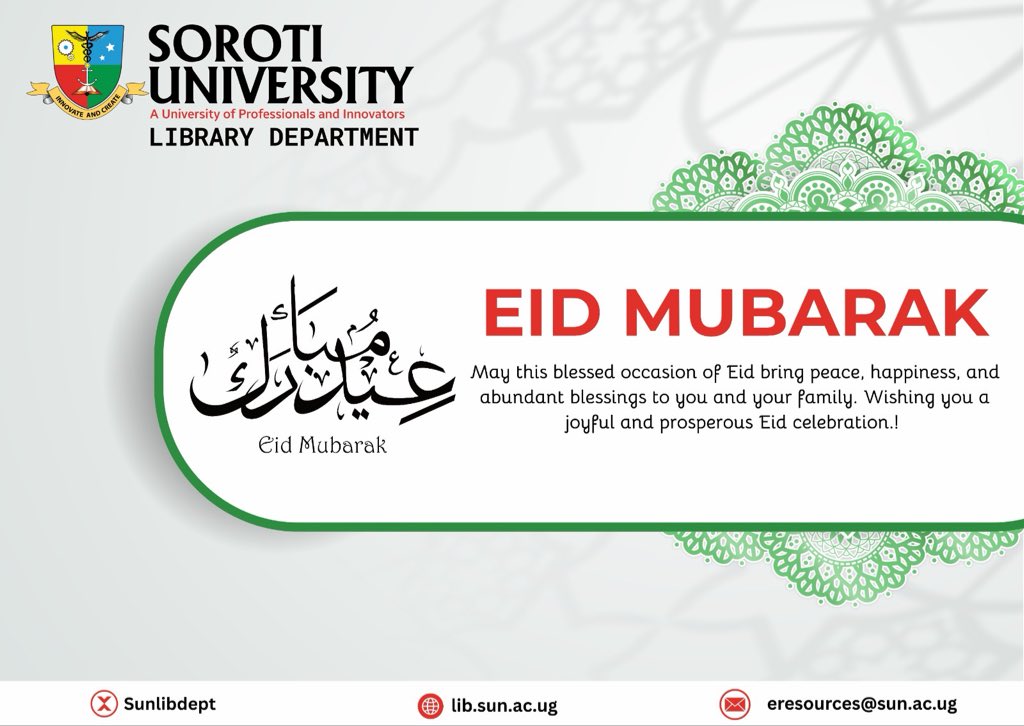 INNOVATE AND CREATE
SOROTI UNIVERSITY
A University of Professionals and Innovators
LIBRARY DEPARTMENT

عيد مبارك
Eid Mubarak

EID MUBARAK

May this blessed occasion of Eid bring peace, happiness, and abundant blessings to you and your family. Wishing you a joyful and prosperous Eid celebration.!

Sunlibdept
lib.sun.ac.ug
eresources@sun.ac.ug